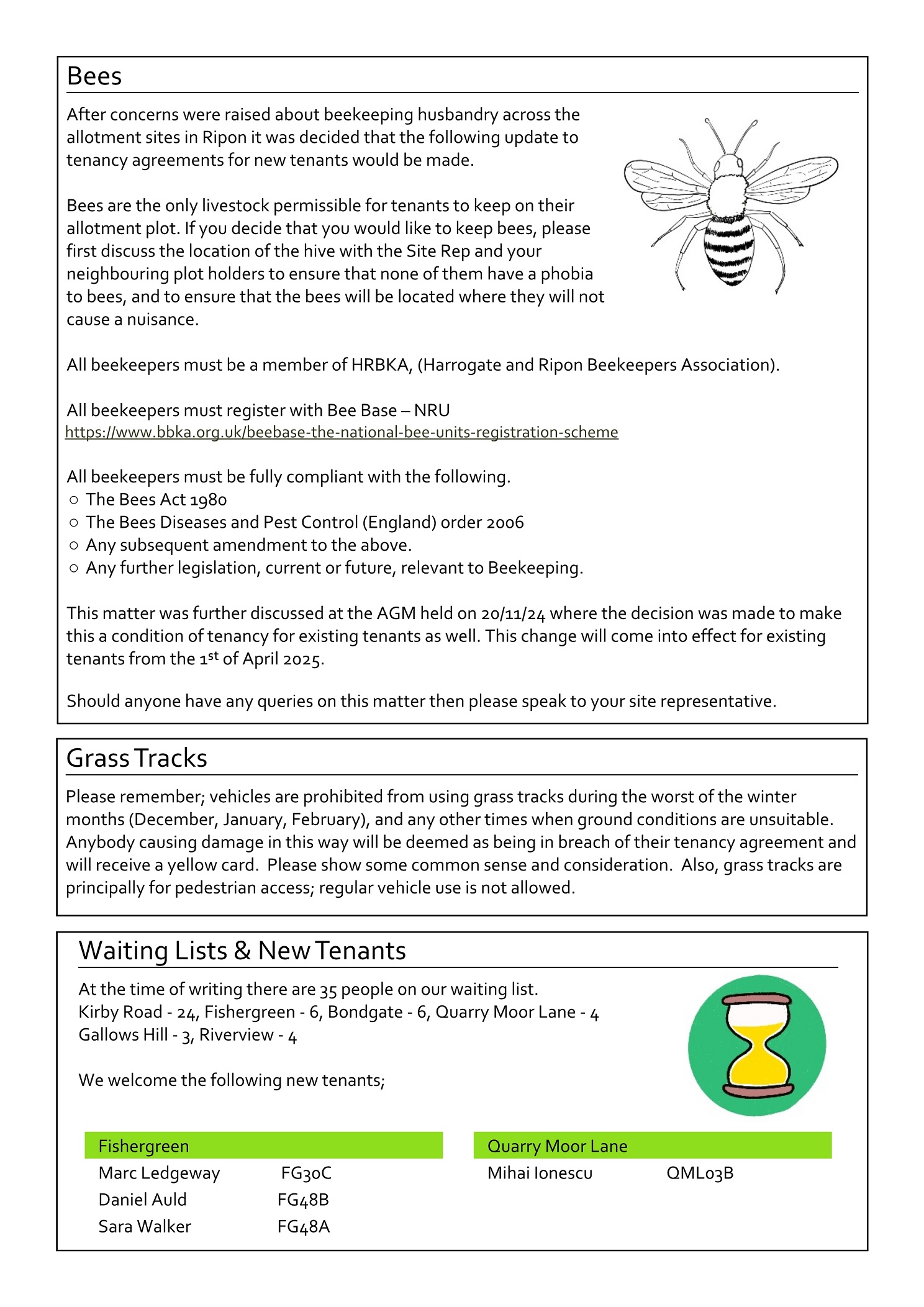 Bees

After concerns were raised about beekeeping husbandry across the allotment sites in Ripon it was decided that the following update to tenancy agreements for new tenants would be made.

Bees are the only livestock permissible for tenants to keep on their allotment plot. If you decide that you would like to keep bees, please first discuss the location of the hive with the Site Rep and your neighbouring plot holders to ensure that none of them have a phobia to bees, and to ensure that the bees will be located where they will not cause a nuisance.

All beekeepers must be a member of HRBKA, (Harrogate and Ripon Beekeepers Association).

All beekeepers must register with Bee Base – NRU
https://www.bbka.org.uk/beebase-the-national-bee-units-registration-scheme

All beekeepers must be fully compliant with the following.
○ The Bees Act 1980
○ The Bees Diseases and Pest Control (England) order 2006
○ Any subsequent amendment to the above.
○ Any further legislation, current or future, relevant to Beekeeping.

This matter was further discussed at the AGM held on 20/11/24 where the decision was made to make this a condition of tenancy for existing tenants as well. This change will come into effect for existing tenants from the 1$^{st}$ of April 2025.

Should anyone have any queries on this matter then please speak to your site representative.

Grass Tracks

Please remember; vehicles are prohibited from using grass tracks during the worst of the winter months (December, January, February), and any other times when ground conditions are unsuitable. Anybody causing damage in this way will be deemed as being in breach of their tenancy agreement and will receive a yellow card. Please show some common sense and consideration. Also, grass tracks are principally for pedestrian access; regular vehicle use is not allowed.

Waiting Lists & New Tenants

At the time of writing there are 35 people on our waiting list.
Kirby Road - 24, Fishergreen - 6, Bondgate - 6, Quarry Moor Lane - 4
Gallows Hill - 3, Riverview - 4

We welcome the following new tenants;

| Fishergreen | |
|---|---|
| Marc Ledgeway | FG30C |
| Daniel Auld | FG48B |
| Sara Walker | FG48A |

| Quarry Moor Lane | |
|---|---|
| Mihai Ionescu | QML03B |